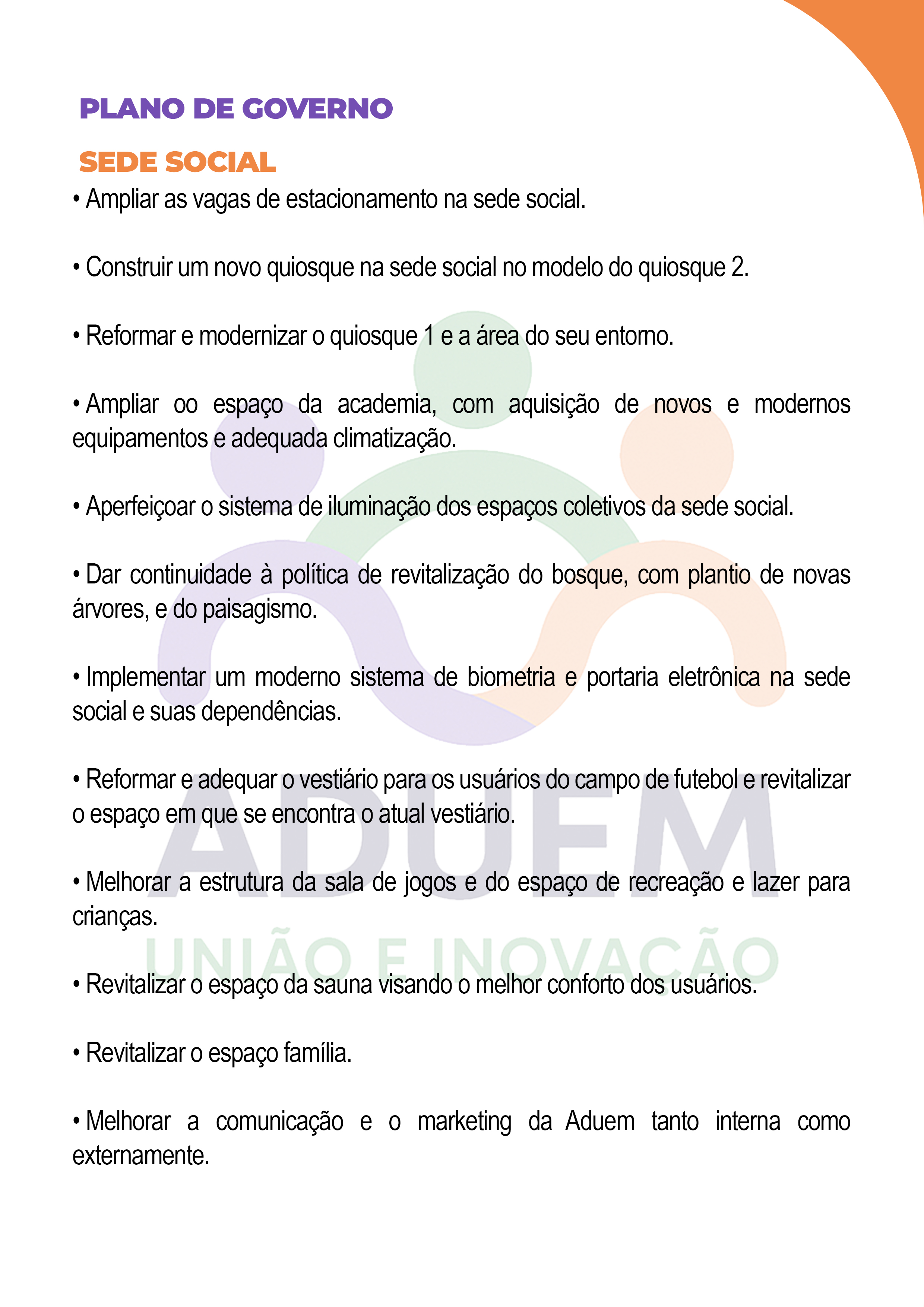 PLANO DE GOVERNO

SEDE SOCIAL

• Ampliar as vagas de estacionamento na sede social.

• Construir um novo quiosque na sede social no modelo do quiosque 2.

• Reformar e modernizar o quiosque 1 e a área do seu entorno.

• Ampliar oo espaço da academia, com aquisição de novos e modernos equipamentos e adequada climatização.

• Aperfeiçoar o sistema de iluminação dos espaços coletivos da sede social.

• Dar continuidade à política de revitalização do bosque, com plantio de novas árvores, e do paisagismo.

• Implementar um moderno sistema de biometria e portaria eletrônica na sede social e suas dependências.

• Reformar e adequar o vestiário para os usuários do campo de futebol e revitalizar o espaço em que se encontra o atual vestiário.

• Melhorar a estrutura da sala de jogos e do espaço de recreação e lazer para crianças.

• Revitalizar o espaço da sauna visando o melhor conforto dos usuários.

• Revitalizar o espaço família.

• Melhorar a comunicação e o marketing da Aduem tanto interna como externamente.

ADUEM
UNIÃO E INOVAÇÃO